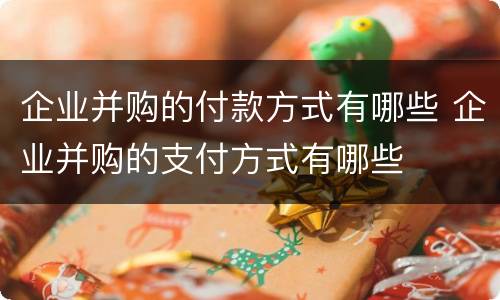 企业并购的付款方式有哪些 企业并购的支付方式有哪些